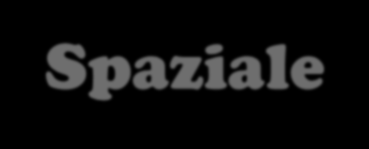 Spaziale